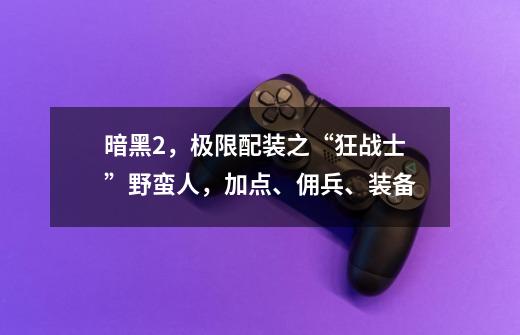 暗黑2，极限配装之“狂战士”野蛮人，加点、佣兵、装备